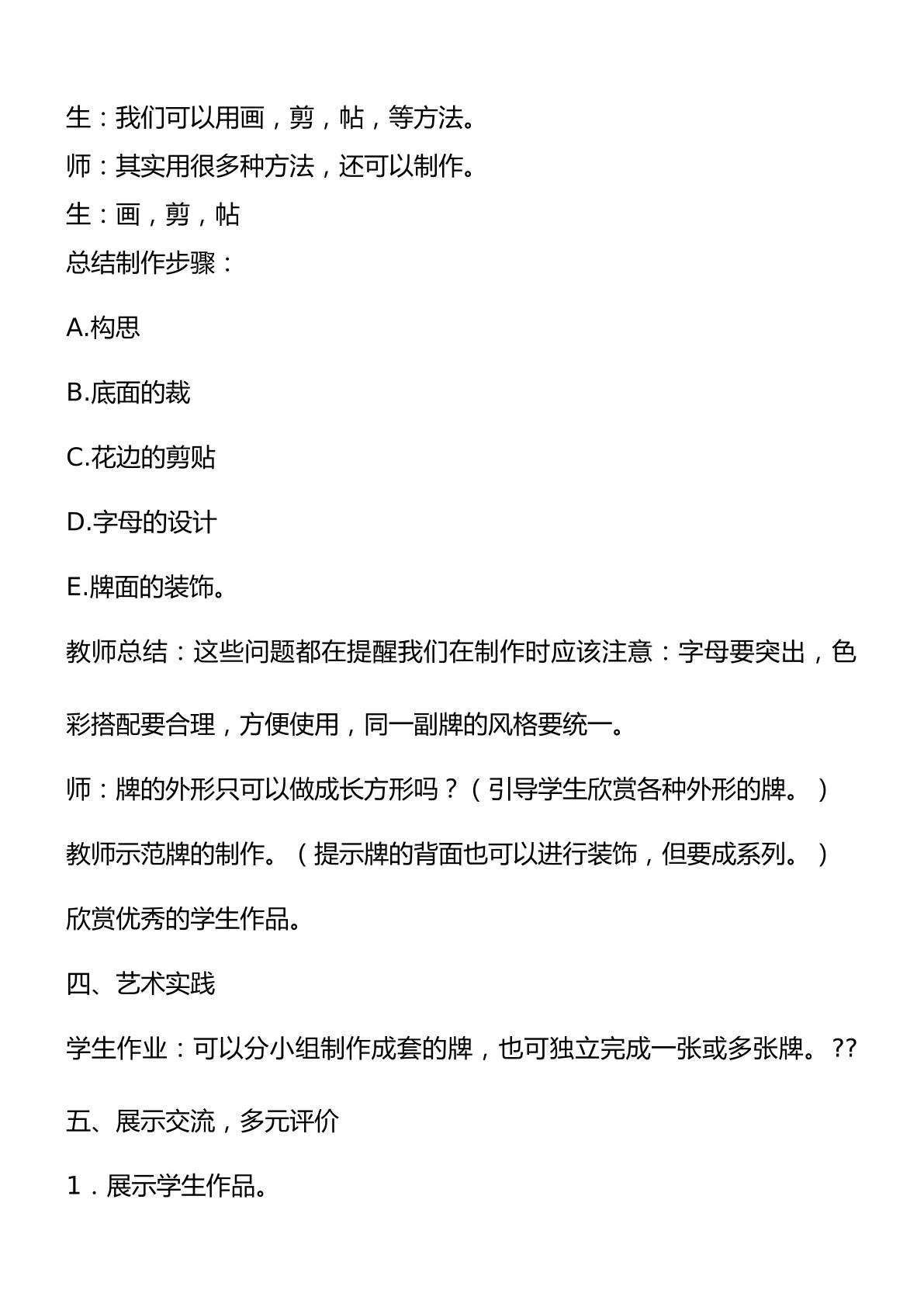 生：我们可以用画，剪，帖，等方法。

师：其实用很多种方法，还可以制作。

生：画，剪，帖

总结制作步骤：

A.构思

B.底面的裁

C.花边的剪贴

D.字母的设计

E.牌面的装饰。

教师总结：这些问题都在提醒我们在制作时应该注意：字母要突出，色彩搭配要合理，方便使用，同一副牌的风格要统一。

师：牌的外形只可以做成长方形吗？（引导学生欣赏各种外形的牌。）

教师示范牌的制作。（提示牌的背面也可以进行装饰，但要成系列。）

欣赏优秀的学生作品。

四、艺术实践

学生作业：可以分小组制作成套的牌，也可独立完成一张或多张牌。??

五、展示交流，多元评价

1．展示学生作品。